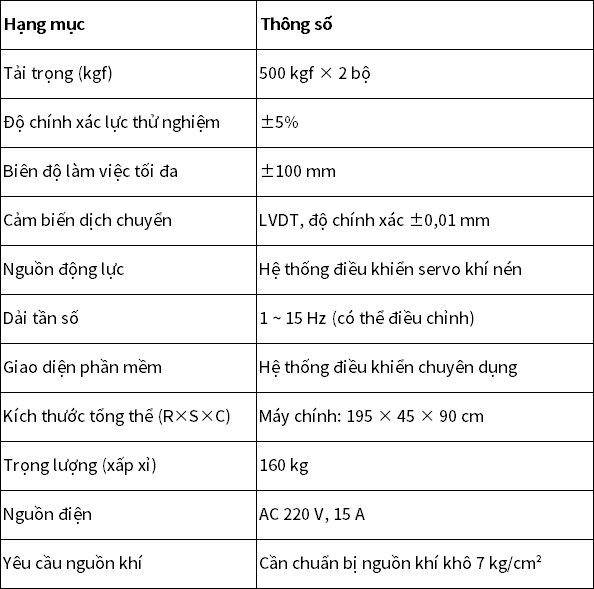 | Hạng mục | Thông số |
|---|---|
| Tải trọng (kgf) | 500 kgf × 2 bộ |
| Độ chính xác lực thử nghiệm | ±5% |
| Biên độ làm việc tối đa | ±100 mm |
| Cảm biến dịch chuyển | LVDT, độ chính xác ±0,01 mm |
| Nguồn động lực | Hệ thống điều khiển servo khí nén |
| Dải tần số | 1 ~ 15 Hz (có thể điều chỉnh) |
| Giao diện phần mềm | Hệ thống điều khiển chuyên dụng |
| Kích thước tổng thể (R×S×C) | Máy chính: 195 × 45 × 90 cm |
| Trọng lượng (xấp xỉ) | 160 kg |
| Nguồn điện | AC 220 V, 15 A |
| Yêu cầu nguồn khí | Cần chuẩn bị nguồn khí khô 7 kg/cm² |